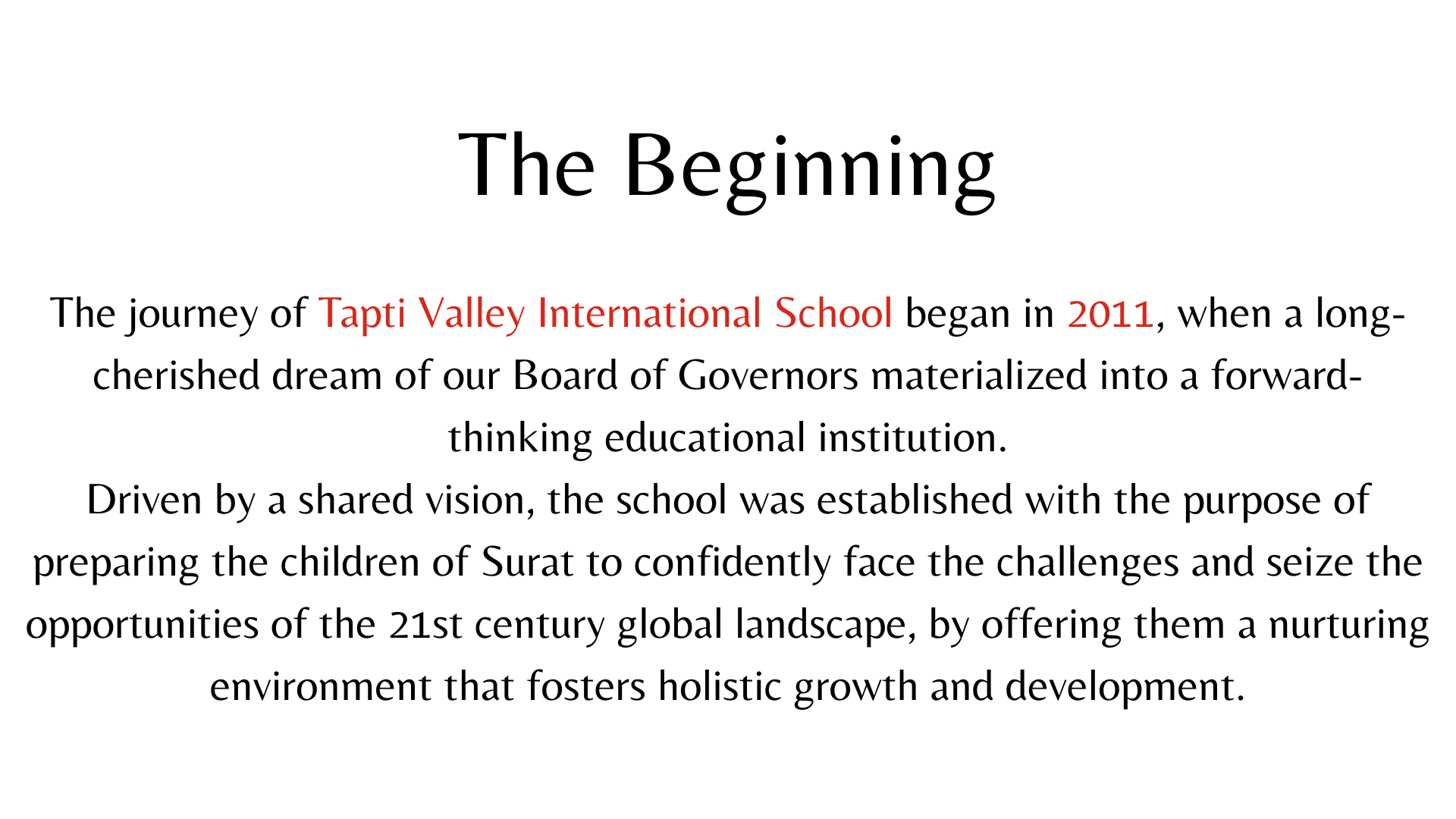 The Beginning

The journey of Tapti Valley International School began in 2011, when a long-cherished dream of our Board of Governors materialized into a forward-thinking educational institution.

Driven by a shared vision, the school was established with the purpose of preparing the children of Surat to confidently face the challenges and seize the opportunities of the 21st century global landscape, by offering them a nurturing environment that fosters holistic growth and development.